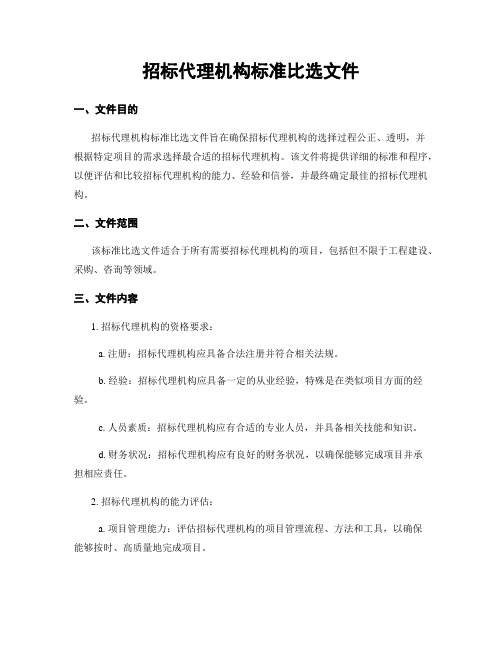 招标代理机构标准比选文件

一、文件目的

招标代理机构标准比选文件旨在确保招标代理机构的选择过程公正、透明，并根据特定项目的需求选择最合适的招标代理机构。该文件将提供详细的标准和程序，以便评估和比较招标代理机构的能力、经验和信誉，并最终确定最佳的招标代理机构。

二、文件范围

该标准比选文件适合于所有需要招标代理机构的项目，包括但不限于工程建设、采购、咨询等领域。

三、文件内容

1. 招标代理机构的资格要求：

a. 注册：招标代理机构应具备合法注册并符合相关法规。

b. 经验：招标代理机构应具备一定的从业经验，特殊是在类似项目方面的经验。

c. 人员素质：招标代理机构应有合适的专业人员，并具备相关技能和知识。

d. 财务状况：招标代理机构应有良好的财务状况，以确保能够完成项目并承担相应责任。

2. 招标代理机构的能力评估：

a. 项目管理能力：评估招标代理机构的项目管理流程、方法和工具，以确保能够按时、高质量地完成项目。